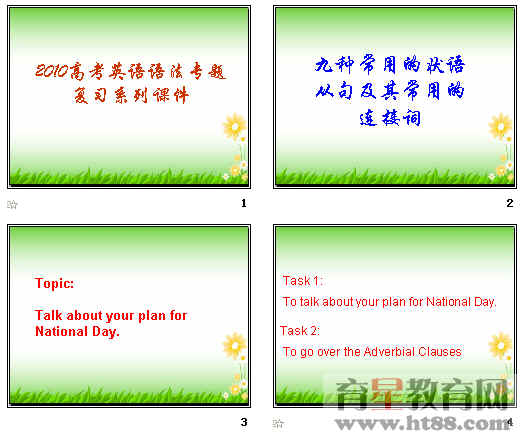 2010高考英语语法专题复习系列课件

1

九种常用的状语从句及其常用的连接词

2

Topic:

Talk about your plan for National Day.

3

Task 1:

To talk about your plan for National Day.

Task 2:

To go over the Adverbial Clauses

4

育星教育网
www.ht88.com